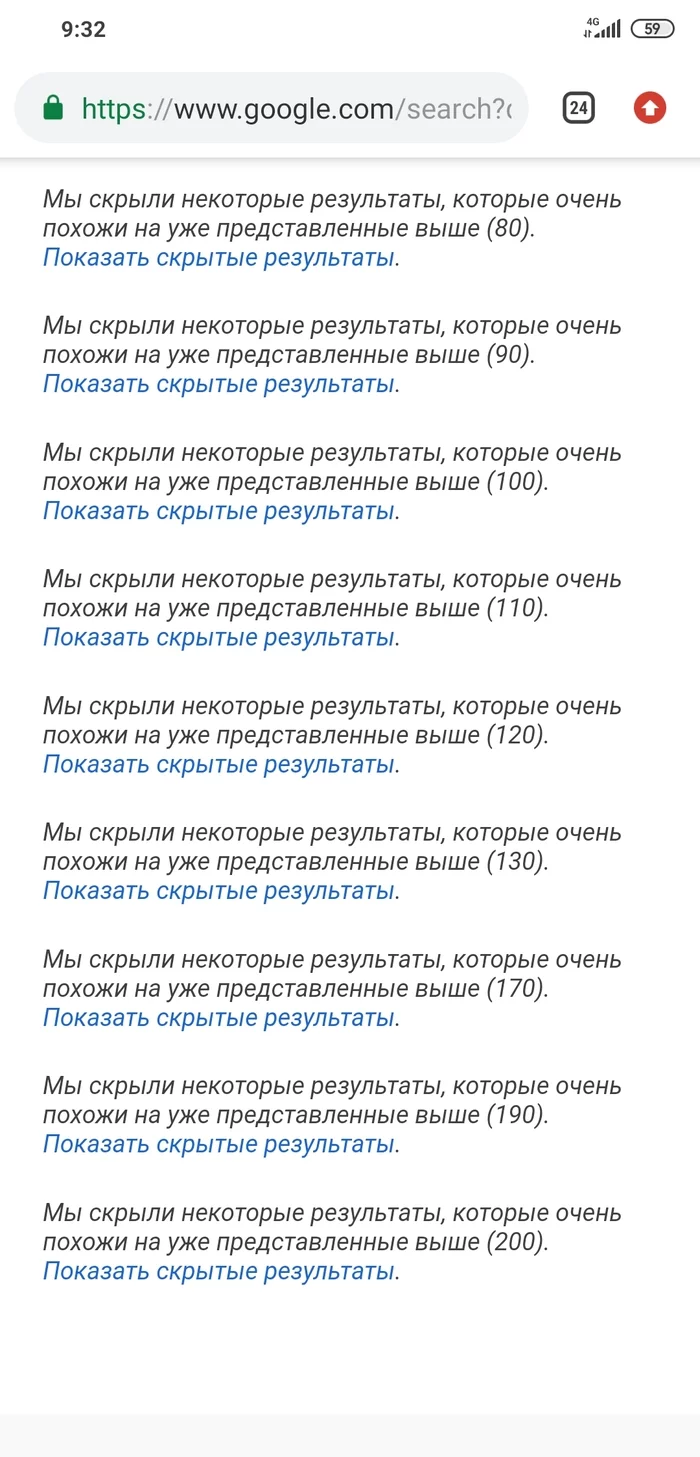 9:32 4G 59

https://www.google.com/search?c 24

Мы скрыли некоторые результаты, которые очень похожи на уже представленные выше (80). Показать скрытые результаты.

Мы скрыли некоторые результаты, которые очень похожи на уже представленные выше (90). Показать скрытые результаты.

Мы скрыли некоторые результаты, которые очень похожи на уже представленные выше (100). Показать скрытые результаты.

Мы скрыли некоторые результаты, которые очень похожи на уже представленные выше (110). Показать скрытые результаты.

Мы скрыли некоторые результаты, которые очень похожи на уже представленные выше (120). Показать скрытые результаты.

Мы скрыли некоторые результаты, которые очень похожи на уже представленные выше (130). Показать скрытые результаты.

Мы скрыли некоторые результаты, которые очень похожи на уже представленные выше (170). Показать скрытые результаты.

Мы скрыли некоторые результаты, которые очень похожи на уже представленные выше (190). Показать скрытые результаты.

Мы скрыли некоторые результаты, которые очень похожи на уже представленные выше (200). Показать скрытые результаты.